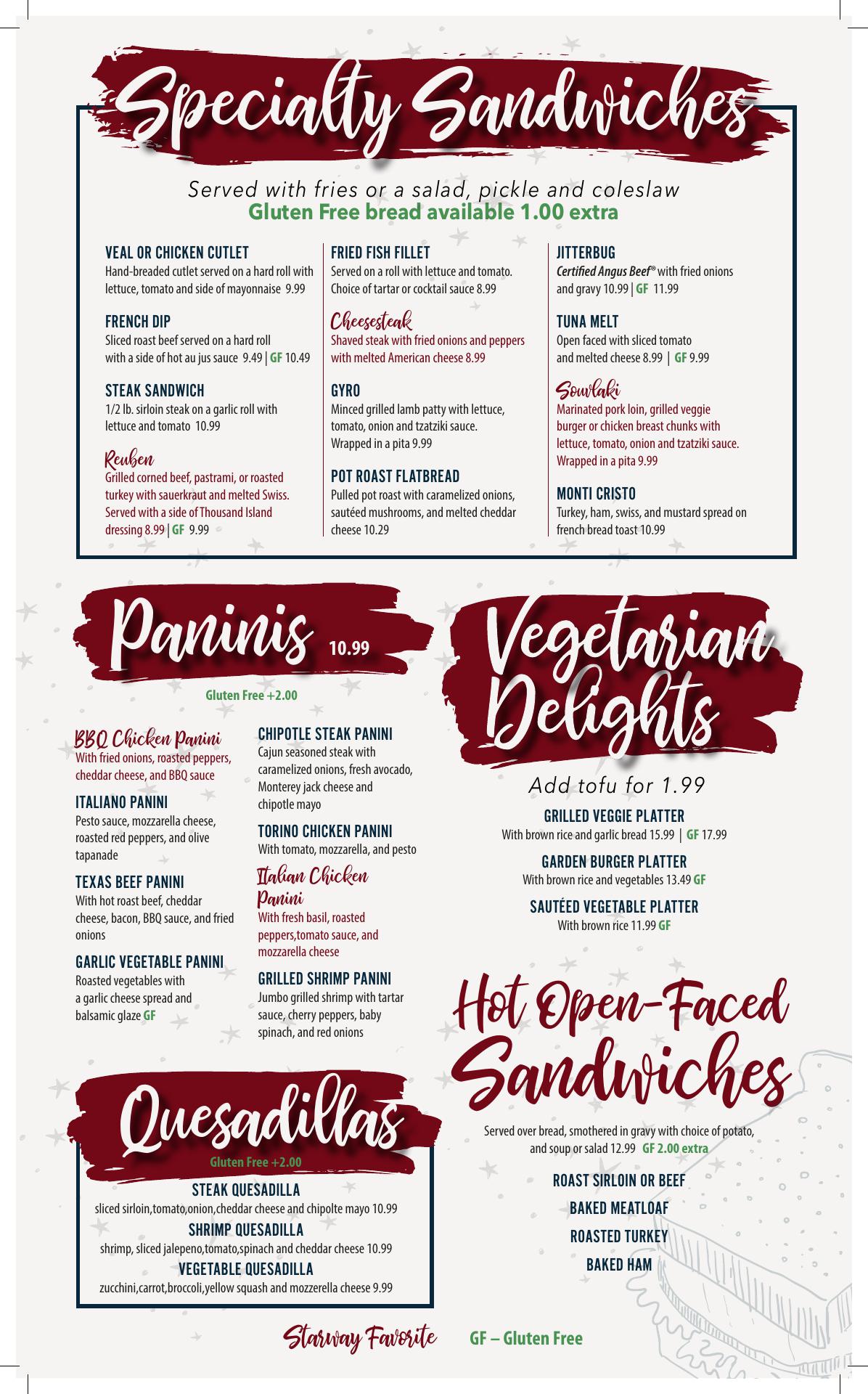 Specialty Sandwiches

Served with fries or a salad, pickle and coleslaw
Gluten Free bread available 1.00 extra

VEAL OR CHICKEN CUTLET
Hand-breaded cutlet served on a hard roll with lettuce, tomato and side of mayonnaise 9.99

FRENCH DIP
Sliced roast beef served on a hard roll with a side of hot au jus sauce 9.49 | GF 10.49

STEAK SANDWICH
1/2 lb. sirloin steak on a garlic roll with lettuce and tomato 10.99

Reuben
Grilled corned beef, pastrami, or roasted turkey with sauerkraut and melted Swiss. Served with a side of Thousand Island dressing 8.99 | GF 9.99

FRIED FISH FILLET
Served on a roll with lettuce and tomato. Choice of tartar or cocktail sauce 8.99

Cheesesteak
Shaved steak with fried onions and peppers with melted American cheese 8.99

GYRO
Minced grilled lamb patty with lettuce, tomato, onion and tzatziki sauce. Wrapped in a pita 9.99

POT ROAST FLATBREAD
Pulled pot roast with caramelized onions, sautéed mushrooms, and melted cheddar cheese 10.29

JITTERBUG
Certified Angus Beef® with fried onions and gravy 10.99 | GF 11.99

TUNA MELT
Open faced with sliced tomato and melted cheese 8.99 | GF 9.99

Souvlaki
Marinated pork loin, grilled veggie burger or chicken breast chunks with lettuce, tomato, onion and tzatziki sauce. Wrapped in a pita 9.99

MONTI CRISTO
Turkey, ham, swiss, and mustard spread on french bread toast 10.99

Paninis 10.99

Gluten Free +2.00

BBQ Chicken Panini
With fried onions, roasted peppers, cheddar cheese, and BBQ sauce

ITALIANO PANINI
Pesto sauce, mozzarella cheese, roasted red peppers, and olive tapanade

TEXAS BEEF PANINI
With hot roast beef, cheddar cheese, bacon, BBQ sauce, and fried onions

GARLIC VEGETABLE PANINI
Roasted vegetables with a garlic cheese spread and balsamic glaze GF

CHIPOTLE STEAK PANINI
Cajun seasoned steak with caramelized onions, fresh avocado, Monterey jack cheese and chipotle mayo

TORINO CHICKEN PANINI
With tomato, mozzarella, and pesto

Italian Chicken Panini
With fresh basil, roasted peppers,tomato sauce, and mozzarella cheese

GRILLED SHRIMP PANINI
Jumbo grilled shrimp with tartar sauce, cherry peppers, baby spinach, and red onions

Vegetarian Delights

Add tofu for 1.99

GRILLED VEGGIE PLATTER
With brown rice and garlic bread 15.99 | GF 17.99

GARDEN BURGER PLATTER
With brown rice and vegetables 13.49 GF

SAUTÉED VEGETABLE PLATTER
With brown rice 11.99 GF

Hot Open-Faced Sandwiches

Served over bread, smothered in gravy with choice of potato, and soup or salad 12.99 GF 2.00 extra

ROAST SIRLOIN OR BEEF
BAKED MEATLOAF
ROASTED TURKEY
BAKED HAM

Quesadillas
Gluten Free +2.00

STEAK QUESADILLA
sliced sirloin,tomato,onion,cheddar cheese and chipolte mayo 10.99

SHRIMP QUESADILLA
shrimp, sliced jalepeno,tomato,spinach and cheddar cheese 10.99

VEGETABLE QUESADILLA
zucchini,carrot,broccoli,yellow squash and mozzerella cheese 9.99

Starway Favorite GF – Gluten Free